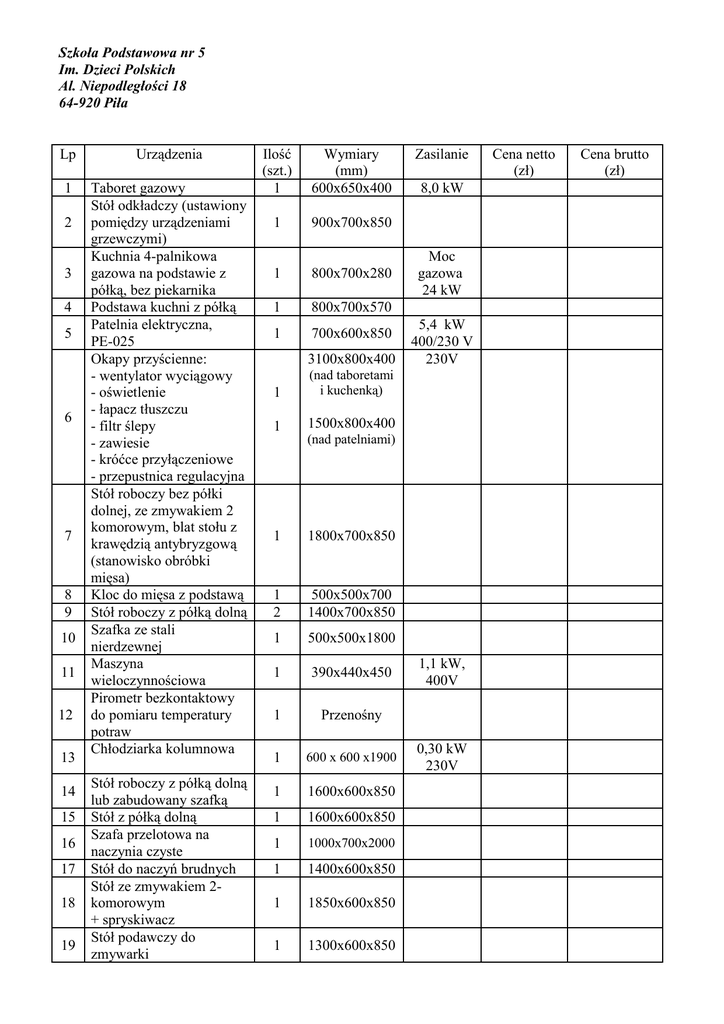 Szkoła Podstawowa nr 5
Im. Dzieci Polskich
Al. Niepodległości 18
64-920 Piła

| Lp | Urządzenia | Ilość (szt.) | Wymiary (mm) | Zasilanie | Cena netto (zł) | Cena brutto (zł) |
|---|---|---|---|---|---|---|
| 1 | Taboret gazowy | 1 | 600x650x400 | 8,0 kW | | |
| 2 | Stół odkładczy (ustawiony pomiędzy urządzeniami grzewczymi) | 1 | 900x700x850 | | | |
| 3 | Kuchnia 4-palnikowa gazowa na podstawie z półką, bez piekarnika | 1 | 800x700x280 | Moc gazowa 24 kW | | |
| 4 | Podstawa kuchni z półką | 1 | 800x700x570 | | | |
| 5 | Patelnia elektryczna, PE-025 | 1 | 700x600x850 | 5,4 kW 400/230 V | | |
| 6 | Okapy przyścienne: - wentylator wyciągowy - oświetlenie - łapacz tłuszczu - filtr ślepy - zawiesie - króćce przyłączeniowe - przepustnica regulacyjna | 1 1 | 3100x800x400 (nad taboretami i kuchenką) 1500x800x400 (nad patelniami) | 230V | | |
| 7 | Stół roboczy bez półki dolnej, ze zmywakiem 2 komorowym, blat stołu z krawędzią antybryzgową (stanowisko obróbki mięsa) | 1 | 1800x700x850 | | | |
| 8 | Kloc do mięsa z podstawą | 1 | 500x500x700 | | | |
| 9 | Stół roboczy z półką dolną | 2 | 1400x700x850 | | | |
| 10 | Szafka ze stali nierdzewnej | 1 | 500x500x1800 | | | |
| 11 | Maszyna wieloczynnościowa | 1 | 390x440x450 | 1,1 kW, 400V | | |
| 12 | Pirometr bezkontaktowy do pomiaru temperatury potraw | 1 | Przenośny | | | |
| 13 | Chłodziarka kolumnowa | 1 | 600 x 600 x1900 | 0,30 kW 230V | | |
| 14 | Stół roboczy z półką dolną lub zabudowany szafką | 1 | 1600x600x850 | | | |
| 15 | Stół z półką dolną | 1 | 1600x600x850 | | | |
| 16 | Szafa przelotowa na naczynia czyste | 1 | 1000x700x2000 | | | |
| 17 | Stół do naczyń brudnych | 1 | 1400x600x850 | | | |
| 18 | Stół ze zmywakiem 2-komorowym + spryskiwacz | 1 | 1850x600x850 | | | |
| 19 | Stół podawczy do zmywarki | 1 | 1300x600x850 | | | |